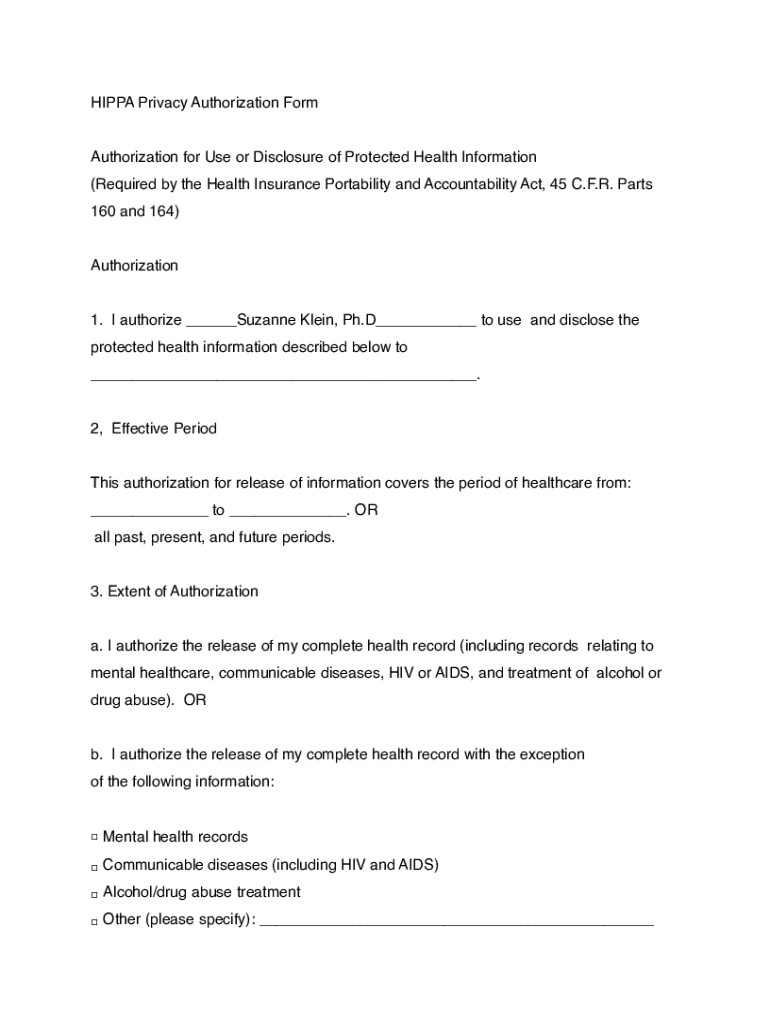 HIPPA Privacy Authorization Form

Authorization for Use or Disclosure of Protected Health Information
(Required by the Health Insurance Portability and Accountability Act, 45 C.F.R. Parts 160 and 164)

Authorization

1. I authorize ______Suzanne Klein, Ph.D____________ to use and disclose the protected health information described below to
_______________________________________________.

2, Effective Period

This authorization for release of information covers the period of healthcare from:
______________ to ______________. OR
all past, present, and future periods.

3. Extent of Authorization

a. I authorize the release of my complete health record (including records relating to mental healthcare, communicable diseases, HIV or AIDS, and treatment of alcohol or drug abuse). OR

b. I authorize the release of my complete health record with the exception of the following information:

□ Mental health records
□ Communicable diseases (including HIV and AIDS)
□ Alcohol/drug abuse treatment
□ Other (please specify): _______________________________________________